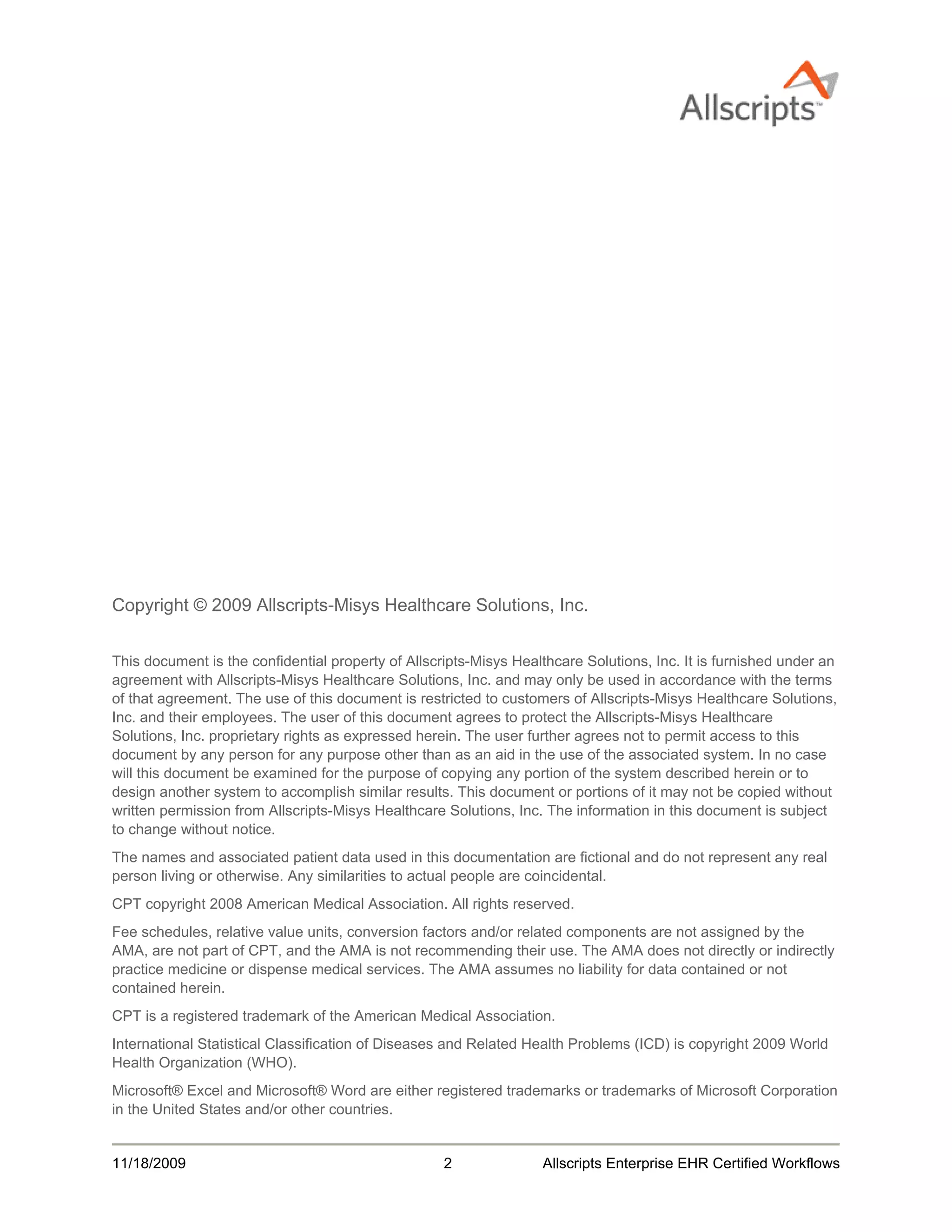 Allscripts™

Copyright © 2009 Allscripts-Misys Healthcare Solutions, Inc.

This document is the confidential property of Allscripts-Misys Healthcare Solutions, Inc. It is furnished under an agreement with Allscripts-Misys Healthcare Solutions, Inc. and may only be used in accordance with the terms of that agreement. The use of this document is restricted to customers of Allscripts-Misys Healthcare Solutions, Inc. and their employees. The user of this document agrees to protect the Allscripts-Misys Healthcare Solutions, Inc. proprietary rights as expressed herein. The user further agrees not to permit access to this document by any person for any purpose other than as an aid in the use of the associated system. In no case will this document be examined for the purpose of copying any portion of the system described herein or to design another system to accomplish similar results. This document or portions of it may not be copied without written permission from Allscripts-Misys Healthcare Solutions, Inc. The information in this document is subject to change without notice.

The names and associated patient data used in this documentation are fictional and do not represent any real person living or otherwise. Any similarities to actual people are coincidental.

CPT copyright 2008 American Medical Association. All rights reserved.

Fee schedules, relative value units, conversion factors and/or related components are not assigned by the AMA, are not part of CPT, and the AMA is not recommending their use. The AMA does not directly or indirectly practice medicine or dispense medical services. The AMA assumes no liability for data contained or not contained herein.

CPT is a registered trademark of the American Medical Association.

International Statistical Classification of Diseases and Related Health Problems (ICD) is copyright 2009 World Health Organization (WHO).

Microsoft® Excel and Microsoft® Word are either registered trademarks or trademarks of Microsoft Corporation in the United States and/or other countries.

11/18/2009 2 Allscripts Enterprise EHR Certified Workflows